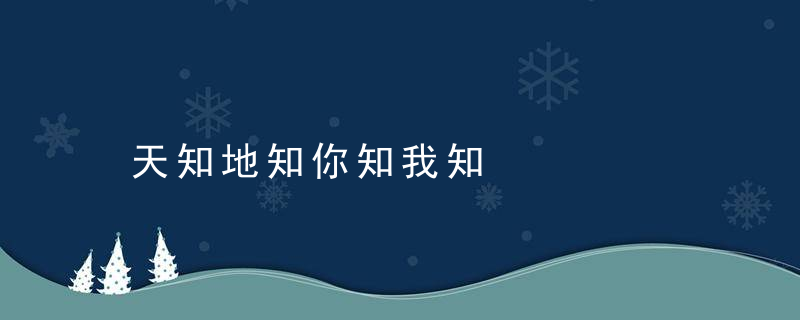 天知地知你知我知